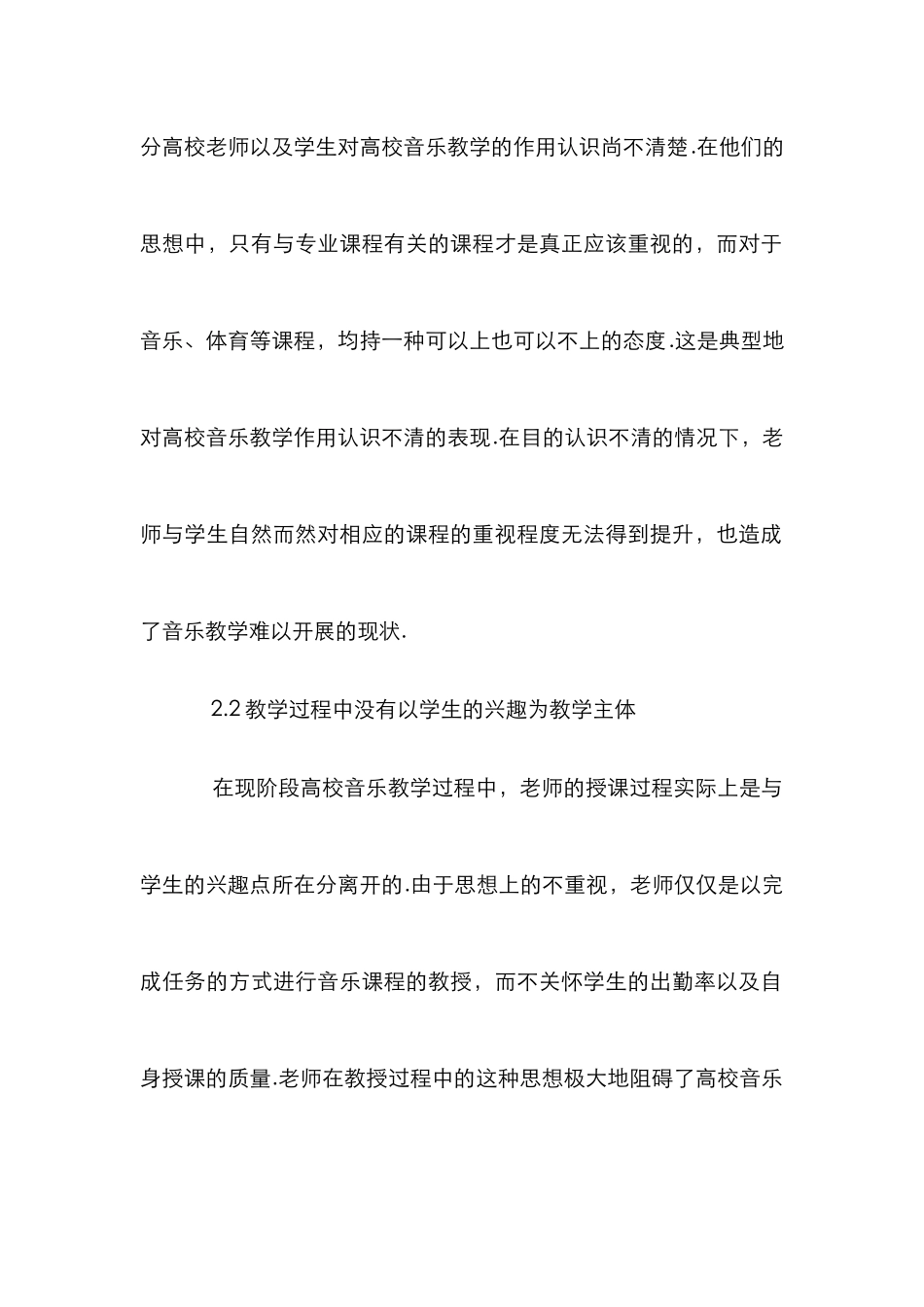 分高校老师以及学生对高校音乐教学的作用认识尚不清楚.在他们的思想中，只有与专业课程有关的课程才是真正应该重视的，而对于音乐、体育等课程，均持一种可以上也可以不上的态度.这是典型地对高校音乐教学作用认识不清的表现.在目的认识不清的情况下，老师与学生自然而然对相应的课程的重视程度无法得到提升，也造成了音乐教学难以开展的现状.

2.2 教学过程中没有以学生的兴趣为教学主体

在现阶段高校音乐教学过程中，老师的授课过程实际上是与学生的兴趣点所在分离开的.由于思想上的不重视，老师仅仅是以完成任务的方式进行音乐课程的教授，而不关怀学生的出勤率以及自身授课的质量.老师在教授过程中的这种思想极大地阻碍了高校音乐